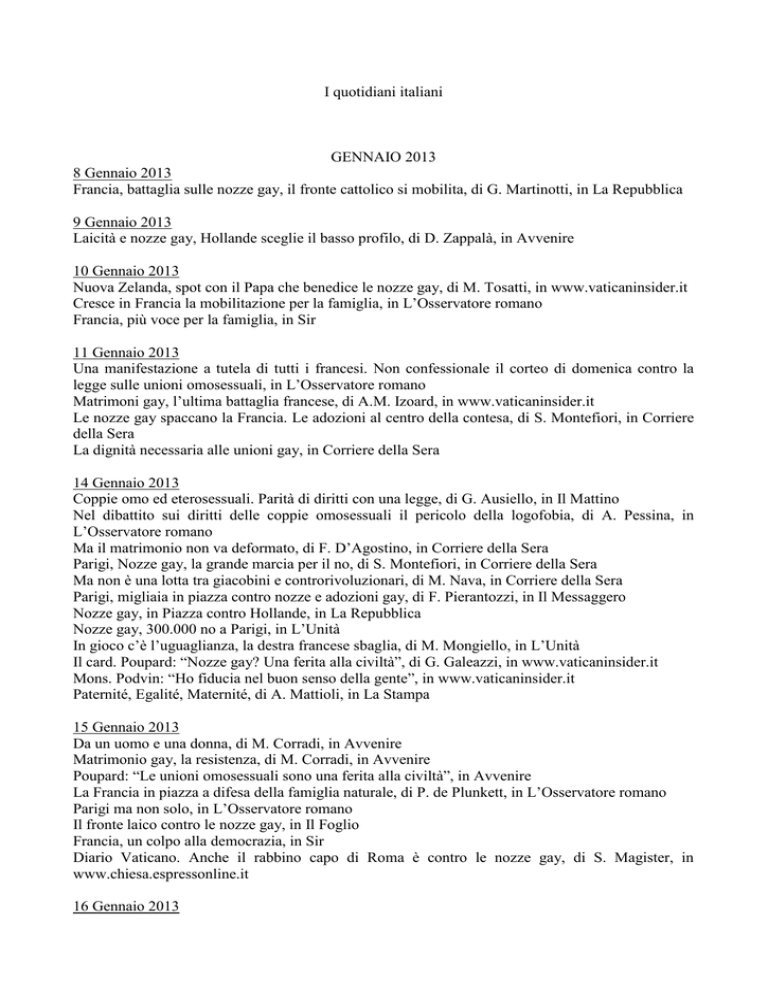 I quotidiani italiani

GENNAIO 2013

8 Gennaio 2013
Francia, battaglia sulle nozze gay, il fronte cattolico si mobilita, di G. Martinotti, in La Repubblica

9 Gennaio 2013
Laicità e nozze gay, Hollande sceglie il basso profilo, di D. Zappalà, in Avvenire

10 Gennaio 2013
Nuova Zelanda, spot con il Papa che benedice le nozze gay, di M. Tosatti, in www.vaticaninsider.it
Cresce in Francia la mobilitazione per la famiglia, in L'Osservatore romano
Francia, più voce per la famiglia, in Sir

11 Gennaio 2013
Una manifestazione a tutela di tutti i francesi. Non confessionale il corteo di domenica contro la legge sulle unioni omosessuali, in L'Osservatore romano
Matrimoni gay, l'ultima battaglia francese, di A.M. Izoard, in www.vaticaninsider.it
Le nozze gay spaccano la Francia. Le adozioni al centro della contesa, di S. Montefiori, in Corriere della Sera
La dignità necessaria alle unioni gay, in Corriere della Sera

14 Gennaio 2013
Coppie omo ed eterosessuali. Parità di diritti con una legge, di G. Ausiello, in Il Mattino
Nel dibattito sui diritti delle coppie omosessuali il pericolo della logofobia, di A. Pessina, in L'Osservatore romano
Ma il matrimonio non va deformato, di F. D'Agostino, in Corriere della Sera
Parigi, Nozze gay, la grande marcia per il no, di S. Montefiori, in Corriere della Sera
Ma non è una lotta tra giacobini e controrivoluzionari, di M. Nava, in Corriere della Sera
Parigi, migliaia in piazza contro nozze e adozioni gay, di F. Pierantozzi, in Il Messaggero
Nozze gay, in Piazza contro Hollande, in La Repubblica
Nozze gay, 300.000 no a Parigi, in L'Unità
In gioco c'è l'uguaglianza, la destra francese sbaglia, di M. Mongiello, in L'Unità
Il card. Poupard: "Nozze gay? Una ferita alla civiltà", di G. Galeazzi, in www.vaticaninsider.it
Mons. Podvin: "Ho fiducia nel buon senso della gente", in www.vaticaninsider.it
Paternité, Egalité, Maternité, di A. Mattioli, in La Stampa

15 Gennaio 2013
Da un uomo e una donna, di M. Corradi, in Avvenire
Matrimonio gay, la resistenza, di M. Corradi, in Avvenire
Poupard: "Le unioni omosessuali sono una ferita alla civiltà", in Avvenire
La Francia in piazza a difesa della famiglia naturale, di P. de Plunkett, in L'Osservatore romano
Parigi ma non solo, in L'Osservatore romano
Il fronte laico contro le nozze gay, in Il Foglio
Francia, un colpo alla democrazia, in Sir
Diario Vaticano. Anche il rabbino capo di Roma è contro le nozze gay, di S. Magister, in www.chiesa.espressonline.it

16 Gennaio 2013